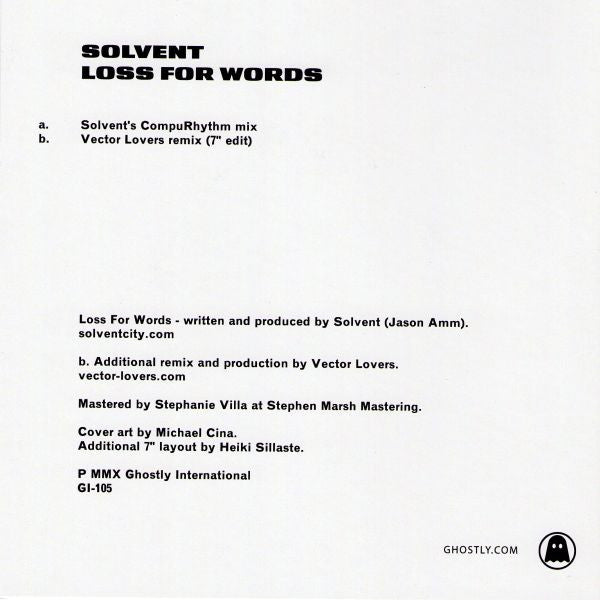 SOLVENT
LOSS FOR WORDS

a. Solvent's CompuRhythm mix
b. Vector Lovers remix (7" edit)

Loss For Words - written and produced by Solvent (Jason Amm).
solventcity.com

b. Additional remix and production by Vector Lovers.
vector-lovers.com

Mastered by Stephanie Villa at Stephen Marsh Mastering.

Cover art by Michael Cina.
Additional 7" layout by Heiki Sillaste.

P MMX Ghostly International
GI-105

GHOSTLY.COM